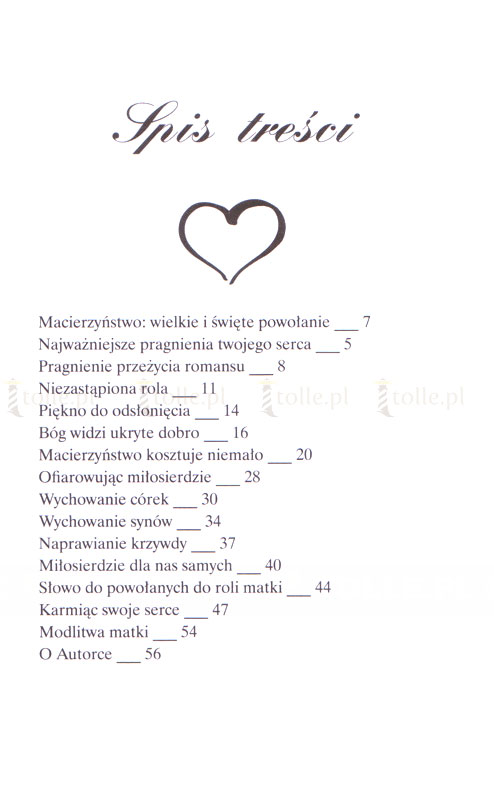 Spis treści

Macierzyństwo: wielkie i święte powołanie ___ 7
Najważniejsze pragnienia twojego serca ___ 5
Pragnienie przeżycia romansu ___ 8
Niezastąpiona rola ___ 11
Piękno do odsłonięcia ___ 14
Bóg widzi ukryte dobro ___ 16
Macierzyństwo kosztuje niemało ___ 20
Ofiarowując miłosierdzie ___ 28
Wychowanie córek ___ 30
Wychowanie synów ___ 34
Naprawianie krzywdy ___ 37
Miłosierdzie dla nas samych ___ 40
Słowo do powołanych do roli matki ___ 44
Karmiąc swoje serce ___ 47
Modlitwa matki ___ 54
O Autorce ___ 56

tolle.pl tolle.pl tolle.pl tolle.pl